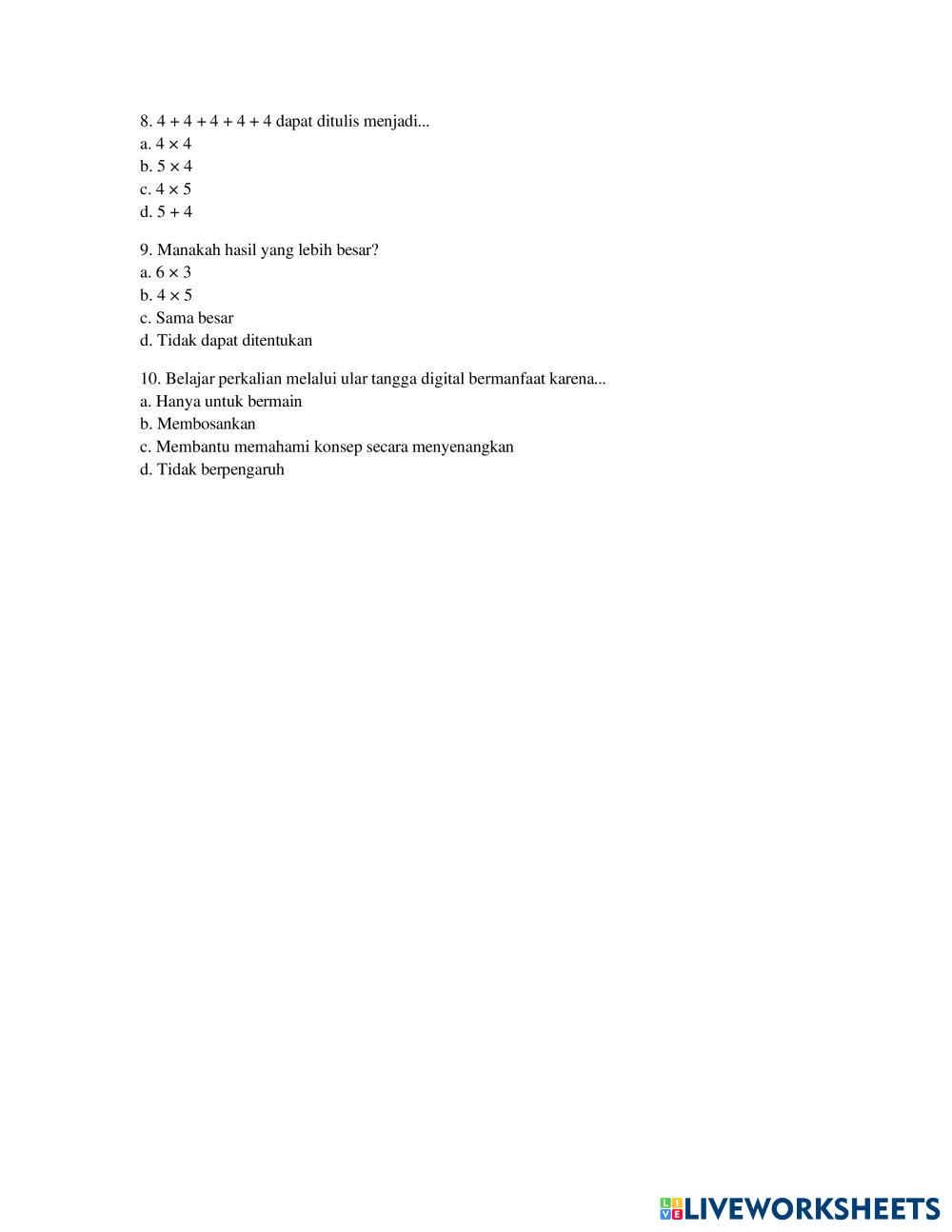 8. $4 + 4 + 4 + 4 + 4$ dapat ditulis menjadi...
a. $4 \times 4$
b. $5 \times 4$
c. $4 \times 5$
d. $5 + 4$

9. Manakah hasil yang lebih besar?
a. $6 \times 3$
b. $4 \times 5$
c. Sama besar
d. Tidak dapat ditentukan

10. Belajar perkalian melalui ular tangga digital bermanfaat karena...
a. Hanya untuk bermain
b. Membosankan
c. Membantu memahami konsep secara menyenangkan
d. Tidak berpengaruh

LIVEWORKSHEETS